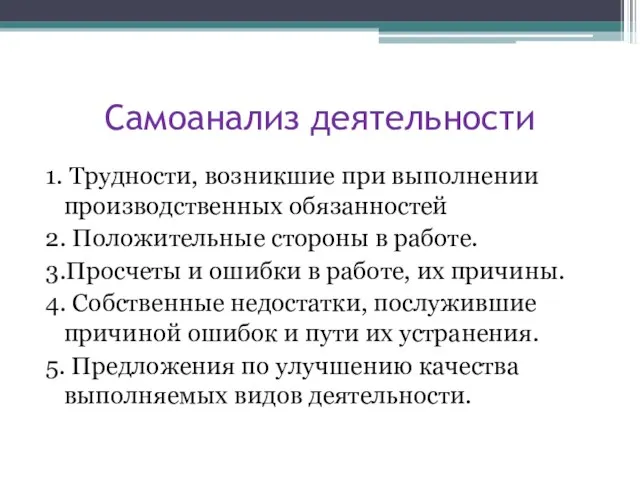 Самоанализ деятельности

1. Трудности, возникшие при выполнении производственных обязанностей
2. Положительные стороны в работе.
3.Просчеты и ошибки в работе, их причины.
4. Собственные недостатки, послужившие причиной ошибок и пути их устранения.
5. Предложения по улучшению качества выполняемых видов деятельности.